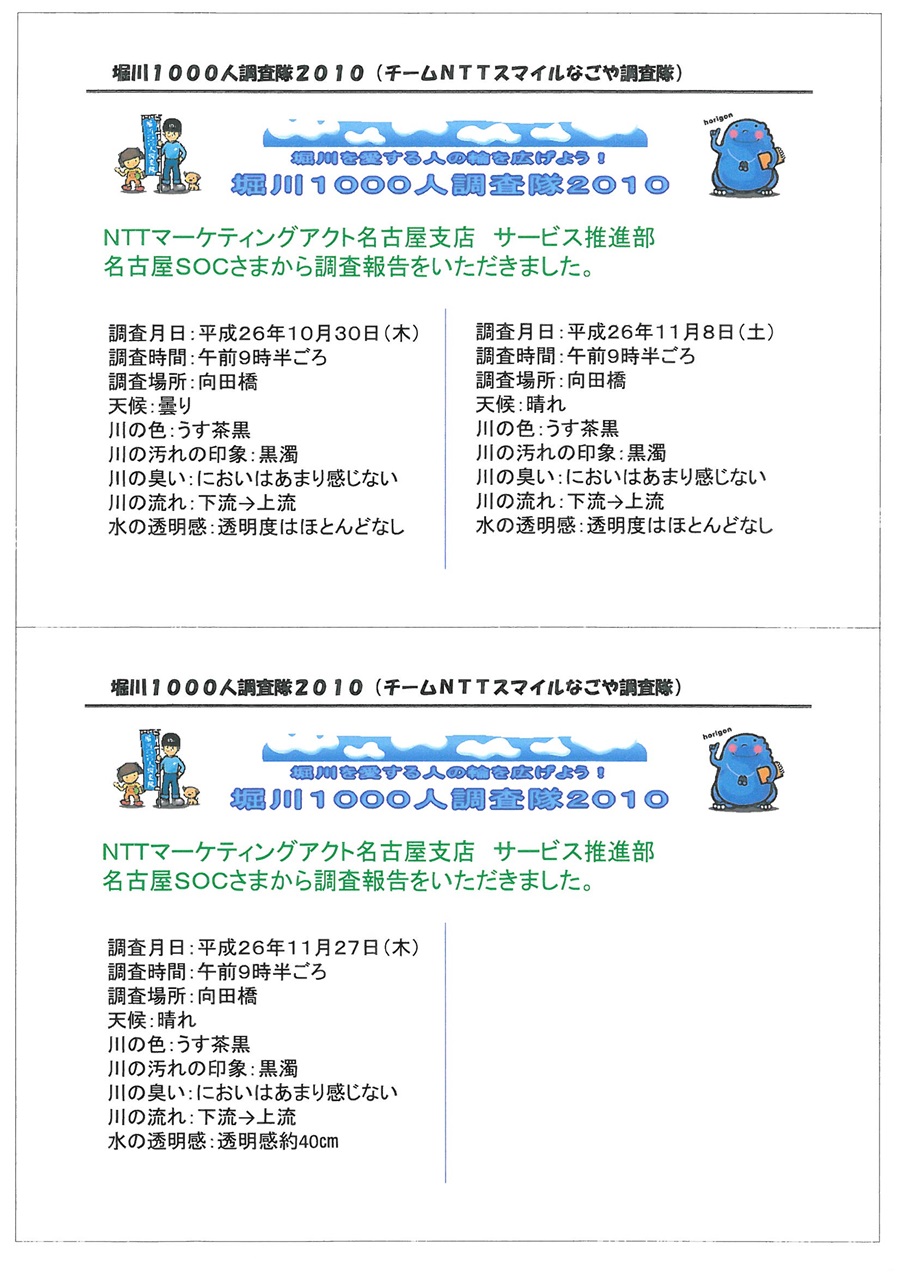 堀川１０００人調査隊２０１０（チームＮＴＴスマイルなごや調査隊）

horigon

堀川を愛する人の輪を広げよう！
堀川１０００人調査隊２０１０

NTTマーケティングアクト名古屋支店　サービス推進部
名古屋SOCさまから調査報告をいただきました。

調査月日：平成26年10月30日（木）
調査時間：午前9時半ごろ
調査場所：向田橋
天候：曇り
川の色：うす茶黒
川の汚れの印象：黒濁
川の臭い：においはあまり感じない
川の流れ：下流→上流
水の透明感：透明度はほとんどなし

調査月日：平成26年11月8日（土）
調査時間：午前9時半ごろ
調査場所：向田橋
天候：晴れ
川の色：うす茶黒
川の汚れの印象：黒濁
川の臭い：においはあまり感じない
川の流れ：下流→上流
水の透明感：透明度はほとんどなし

堀川１０００人調査隊２０１０（チームＮＴＴスマイルなごや調査隊）

horigon

堀川を愛する人の輪を広げよう！
堀川１０００人調査隊２０１０

NTTマーケティングアクト名古屋支店　サービス推進部
名古屋SOCさまから調査報告をいただきました。

調査月日：平成26年11月27日（木）
調査時間：午前9時半ごろ
調査場所：向田橋
天候：晴れ
川の色：うす茶黒
川の汚れの印象：黒濁
川の臭い：においはあまり感じない
川の流れ：下流→上流
水の透明感：透明感約40cm